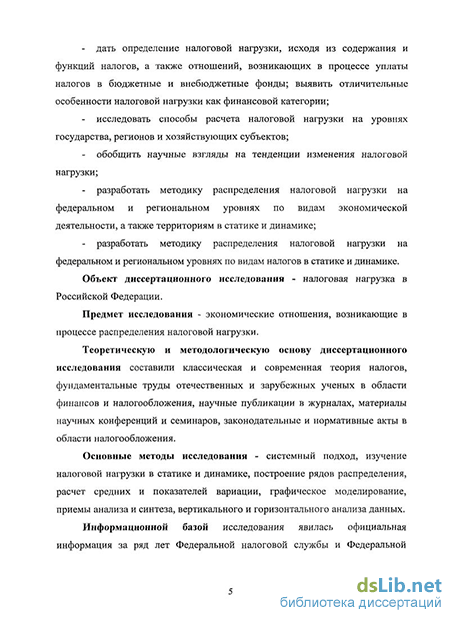 - дать определение налоговой нагрузки, исходя из содержания и функций налогов, а также отношений, возникающих в процессе уплаты налогов в бюджетные и внебюджетные фонды; выявить отличительные особенности налоговой нагрузки как финансовой категории;

- исследовать способы расчета налоговой нагрузки на уровнях государства, регионов и хозяйствующих субъектов;

- обобщить научные взгляды на тенденции изменения налоговой нагрузки;

- разработать методику распределения налоговой нагрузки на федеральном и региональном уровнях по видам экономической деятельности, а также территориям в статике и динамике;

- разработать методику распределения налоговой нагрузки на федеральном и региональном уровнях по видам налогов в статике и динамике.

Объект диссертационного исследования - налоговая нагрузка в Российской Федерации.

Предмет исследования - экономические отношения, возникающие в процессе распределения налоговой нагрузки.

Теоретическую и методологическую основу диссертационного исследования составили классическая и современная теория налогов, фундаментальные труды отечественных и зарубежных ученых в области финансов и налогообложения, научные публикации в журналах, материалы научных конференций и семинаров, законодательные и нормативные акты в области налогообложения.

Основные методы исследования - системный подход, изучение налоговой нагрузки в статике и динамике, построение рядов распределения, расчет средних и показателей вариации, графическое моделирование, приемы анализа и синтеза, вертикального и горизонтального анализа данных.

Информационной базой исследования явилась официальная информация за ряд лет Федеральной налоговой службы и Федеральной

5

dsLib.net
библиотека диссертаций